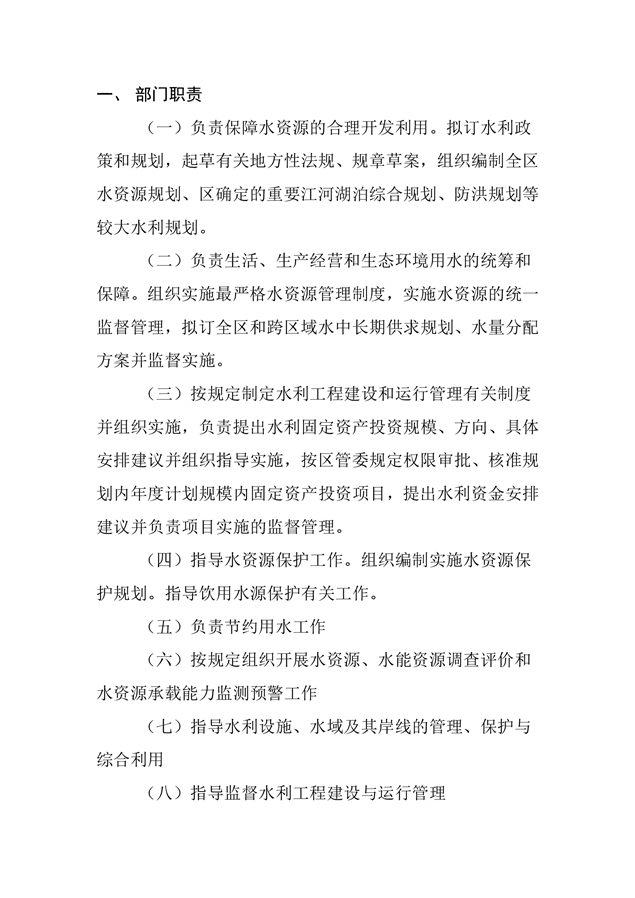 一、 部门职责

（一）负责保障水资源的合理开发利用。拟订水利政策和规划，起草有关地方性法规、规章草案，组织编制全区水资源规划、区确定的重要江河湖泊综合规划、防洪规划等较大水利规划。

（二）负责生活、生产经营和生态环境用水的统筹和保障。组织实施最严格水资源管理制度，实施水资源的统一监督管理，拟订全区和跨区域水中长期供求规划、水量分配方案并监督实施。

（三）按规定制定水利工程建设和运行管理有关制度并组织实施，负责提出水利固定资产投资规模、方向、具体安排建议并组织指导实施，按区管委规定权限审批、核准规划内年度计划规模内固定资产投资项目，提出水利资金安排建议并负责项目实施的监督管理。

（四）指导水资源保护工作。组织编制实施水资源保护规划。指导饮用水源保护有关工作。

（五）负责节约用水工作

（六）按规定组织开展水资源、水能资源调查评价和水资源承载能力监测预警工作

（七）指导水利设施、水域及其岸线的管理、保护与综合利用

（八）指导监督水利工程建设与运行管理